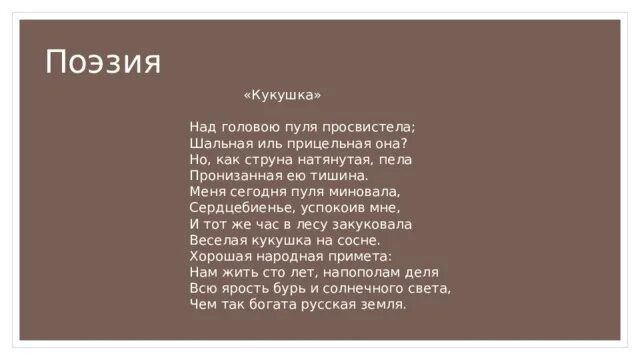 Поэзия

«Кукушка»

Над головою пуля просвистела;
Шальная иль прицельная она?
Но, как струна натянутая, пела
Пронизанная ею тишина.
Меня сегодня пуля миновала,
Сердцебиенье, успокоив мне,
И тот же час в лесу закуковала
Веселая кукушка на сосне.
Хорошая народная примета:
Нам жить сто лет, напополам деля
Всю ярость бурь и солнечного света,
Чем так богата русская земля.